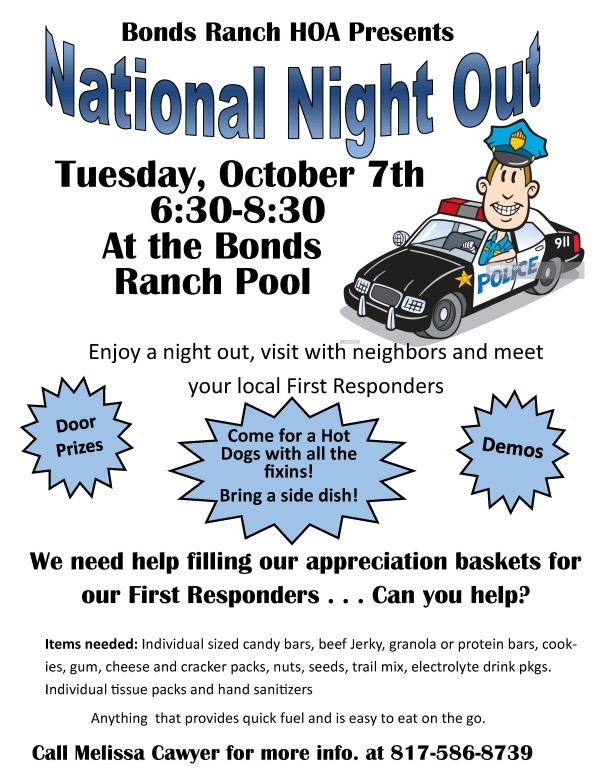 Bonds Ranch HOA Presents

National Night Out

Tuesday, October 7th
6:30-8:30
At the Bonds Ranch Pool

911

POLICE

Enjoy a night out, visit with neighbors and meet your local First Responders

Door Prizes

Come for a Hot Dogs with all the fixins!
Bring a side dish!

Demos

We need help filling our appreciation baskets for our First Responders . . . Can you help?

Items needed: Individual sized candy bars, beef Jerky, granola or protein bars, cookies, gum, cheese and cracker packs, nuts, seeds, trail mix, electrolyte drink pkgs. Individual tissue packs and hand sanitizers

Anything that provides quick fuel and is easy to eat on the go.

Call Melissa Cawyer for more info. at 817-586-8739